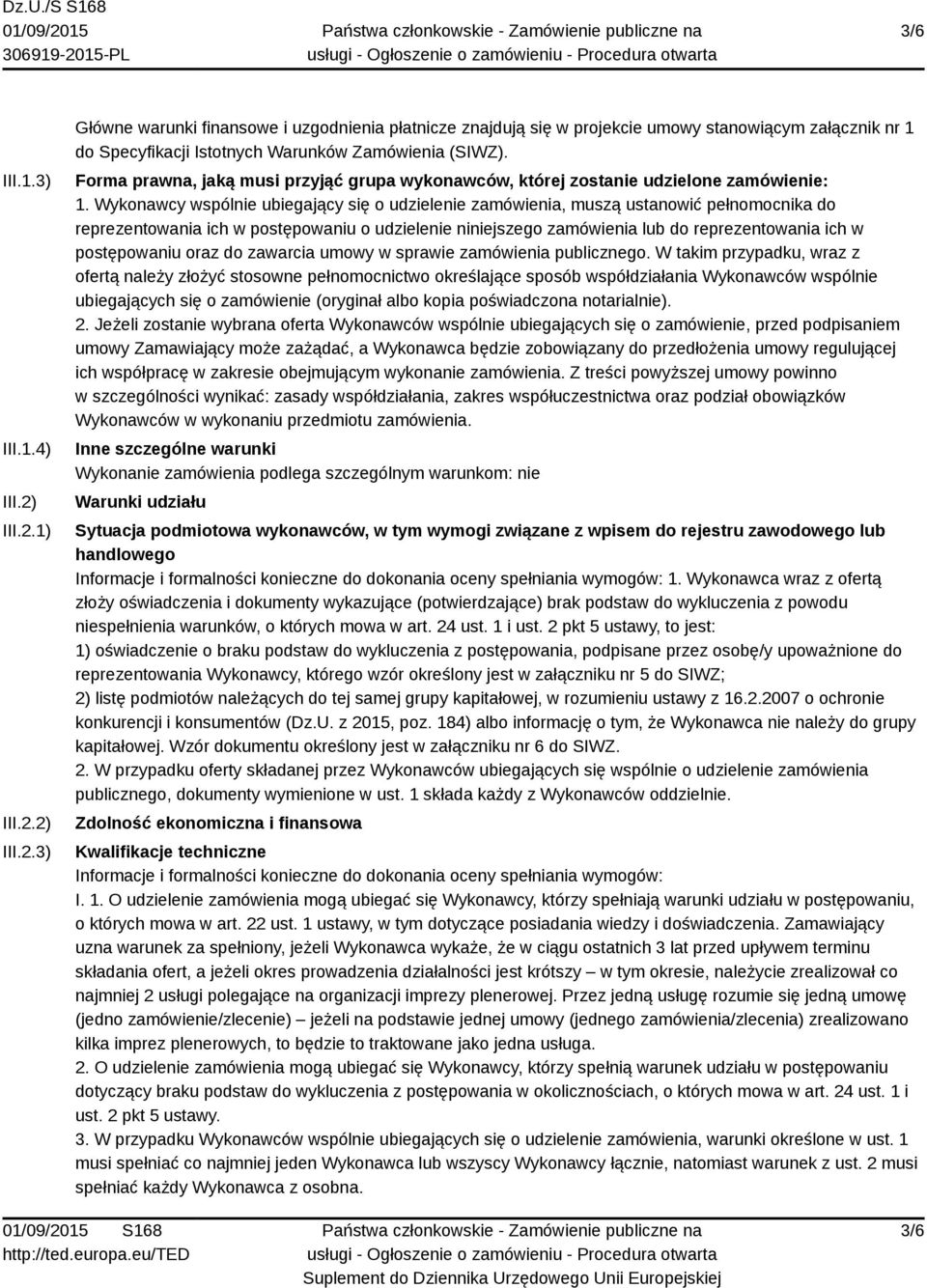 Dz.U./S S168
01/09/2015
306919-2015-PL

Państwa członkowskie - Zamówienie publiczne na usługi - Ogłoszenie o zamówieniu - Procedura otwarta

3/6

Główne warunki finansowe i uzgodnienia płatnicze znajdują się w projekcie umowy stanowiącym załącznik nr 1 do Specyfikacji Istotnych Warunków Zamówienia (SIWZ).

III.1.3) Forma prawna, jaką musi przyjąć grupa wykonawców, której zostanie udzielone zamówienie:
1. Wykonawcy wspólnie ubiegający się o udzielenie zamówienia, muszą ustanowić pełnomocnika do reprezentowania ich w postępowaniu o udzielenie niniejszego zamówienia lub do reprezentowania ich w postępowaniu oraz do zawarcia umowy w sprawie zamówienia publicznego. W takim przypadku, wraz z ofertą należy złożyć stosowne pełnomocnictwo określające sposób współdziałania Wykonawców wspólnie ubiegających się o zamówienie (oryginał albo kopia poświadczona notarialnie).
2. Jeżeli zostanie wybrana oferta Wykonawców wspólnie ubiegających się o zamówienie, przed podpisaniem umowy Zamawiający może zażądać, a Wykonawca będzie zobowiązany do przedłożenia umowy regulującej ich współpracę w zakresie obejmującym wykonanie zamówienia. Z treści powyższej umowy powinno w szczególności wynikać: zasady współdziałania, zakres współuczestnictwa oraz podział obowiązków Wykonawców w wykonaniu przedmiotu zamówienia.

III.1.4) Inne szczególne warunki
Wykonanie zamówienia podlega szczególnym warunkom: nie

III.2) Warunki udziału

III.2.1) Sytuacja podmiotowa wykonawców, w tym wymogi związane z wpisem do rejestru zawodowego lub handlowego
Informacje i formalności konieczne do dokonania oceny spełniania wymogów: 1. Wykonawca wraz z ofertą złoży oświadczenia i dokumenty wykazujące (potwierdzające) brak podstaw do wykluczenia z powodu niespełnienia warunków, o których mowa w art. 24 ust. 1 i ust. 2 pkt 5 ustawy, to jest:
1) oświadczenie o braku podstaw do wykluczenia z postępowania, podpisane przez osobę/y upoważnione do reprezentowania Wykonawcy, którego wzór określony jest w załączniku nr 5 do SIWZ;
2) listę podmiotów należących do tej samej grupy kapitałowej, w rozumieniu ustawy z 16.2.2007 o ochronie konkurencji i konsumentów (Dz.U. z 2015, poz. 184) albo informację o tym, że Wykonawca nie należy do grupy kapitałowej. Wzór dokumentu określony jest w załączniku nr 6 do SIWZ.
2. W przypadku oferty składanej przez Wykonawców ubiegających się wspólnie o udzielenie zamówienia publicznego, dokumenty wymienione w ust. 1 składa każdy z Wykonawców oddzielnie.

III.2.2) Zdolność ekonomiczna i finansowa

III.2.3) Kwalifikacje techniczne
Informacje i formalności konieczne do dokonania oceny spełniania wymogów:
I. 1. O udzielenie zamówienia mogą ubiegać się Wykonawcy, którzy spełniają warunki udziału w postępowaniu, o których mowa w art. 22 ust. 1 ustawy, w tym dotyczące posiadania wiedzy i doświadczenia. Zamawiający uzna warunek za spełniony, jeżeli Wykonawca wykaże, że w ciągu ostatnich 3 lat przed upływem terminu składania ofert, a jeżeli okres prowadzenia działalności jest krótszy – w tym okresie, należycie zrealizował co najmniej 2 usługi polegające na organizacji imprezy plenerowej. Przez jedną usługę rozumie się jedną umowę (jedno zamówienie/zlecenie) – jeżeli na podstawie jednej umowy (jednego zamówienia/zlecenia) zrealizowano kilka imprez plenerowych, to będzie to traktowane jako jedna usługa.
2. O udzielenie zamówienia mogą ubiegać się Wykonawcy, którzy spełnią warunek udziału w postępowaniu dotyczący braku podstaw do wykluczenia z postępowania w okolicznościach, o których mowa w art. 24 ust. 1 i ust. 2 pkt 5 ustawy.
3. W przypadku Wykonawców wspólnie ubiegających się o udzielenie zamówienia, warunki określone w ust. 1 musi spełniać co najmniej jeden Wykonawca lub wszyscy Wykonawcy łącznie, natomiast warunek z ust. 2 musi spełniać każdy Wykonawca z osobna.

01/09/2015 S168
http://ted.europa.eu/TED

Państwa członkowskie - Zamówienie publiczne na usługi - Ogłoszenie o zamówieniu - Procedura otwarta
Suplement do Dziennika Urzędowego Unii Europejskiej

3/6